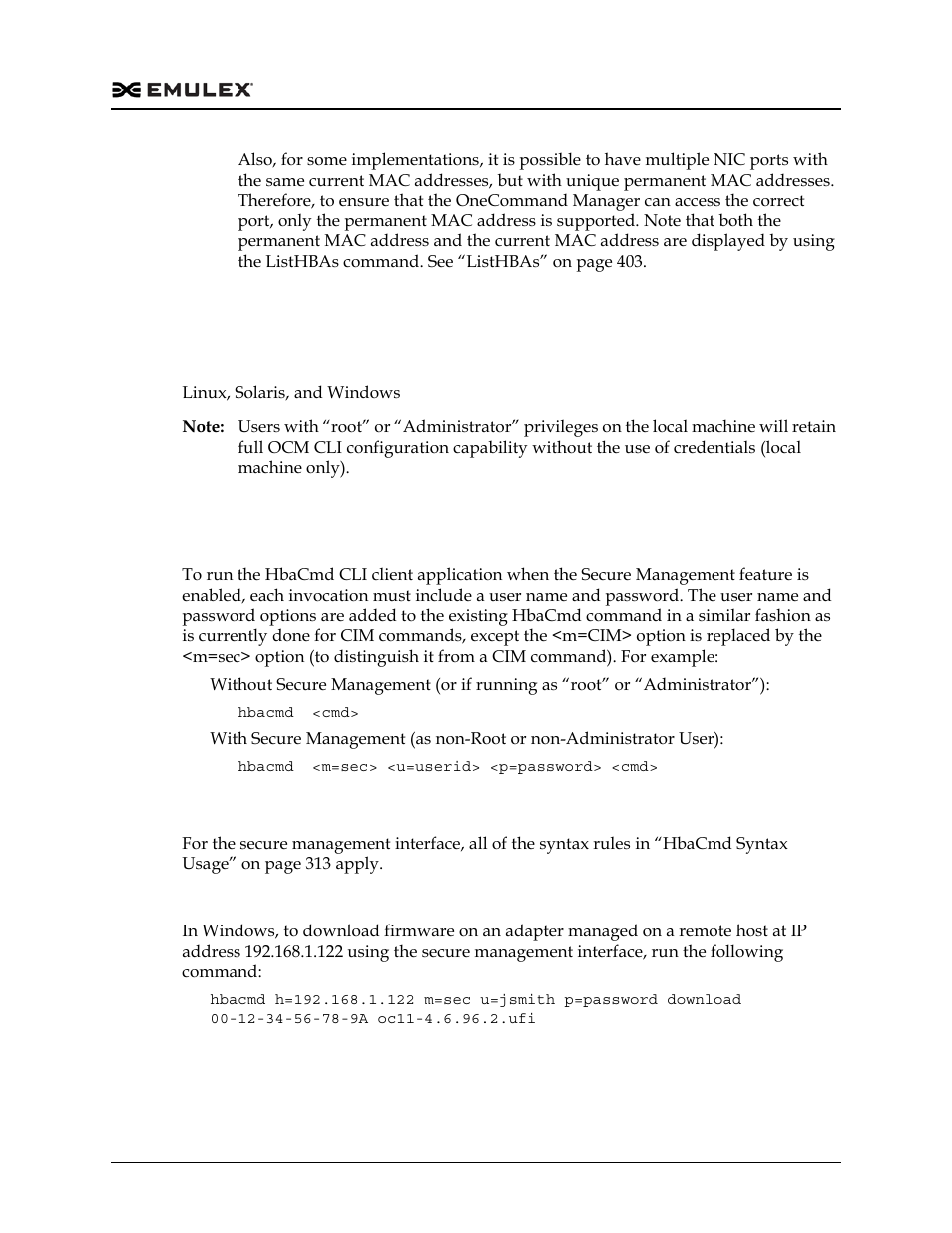 EMULEX

Also, for some implementations, it is possible to have multiple NIC ports with the same current MAC addresses, but with unique permanent MAC addresses. Therefore, to ensure that the OneCommand Manager can access the correct port, only the permanent MAC address is supported. Note that both the permanent MAC address and the current MAC address are displayed by using the ListHBAs command. See “ListHBAs” on page 403.

Linux, Solaris, and Windows

Note: Users with “root” or “Administrator” privileges on the local machine will retain full OCM CLI configuration capability without the use of credentials (local machine only).

To run the HbaCmd CLI client application when the Secure Management feature is enabled, each invocation must include a user name and password. The user name and password options are added to the existing HbaCmd command in a similar fashion as is currently done for CIM commands, except the <m=CIM> option is replaced by the <m=sec> option (to distinguish it from a CIM command). For example:

Without Secure Management (or if running as “root” or “Administrator”):

hbacmd <cmd>

With Secure Management (as non-Root or non-Administrator User):

hbacmd <m=sec> <u=userid> <p=password> <cmd>

For the secure management interface, all of the syntax rules in “HbaCmd Syntax Usage” on page 313 apply.

In Windows, to download firmware on an adapter managed on a remote host at IP address 192.168.1.122 using the secure management interface, run the following command:

hbacmd h=192.168.1.122 m=sec u=jsmith p=password download 00-12-34-56-78-9A oc11-4.6.96.2.ufi